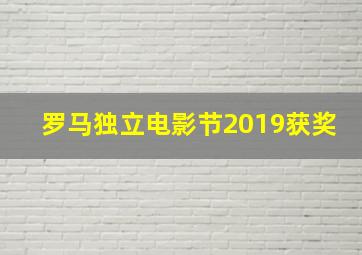 罗马独立电影节2019获奖